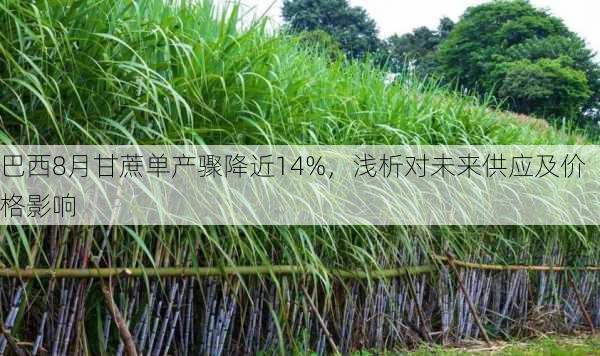 巴西8月甘蔗单产骤降近14%，浅析对未来供应及价格影响